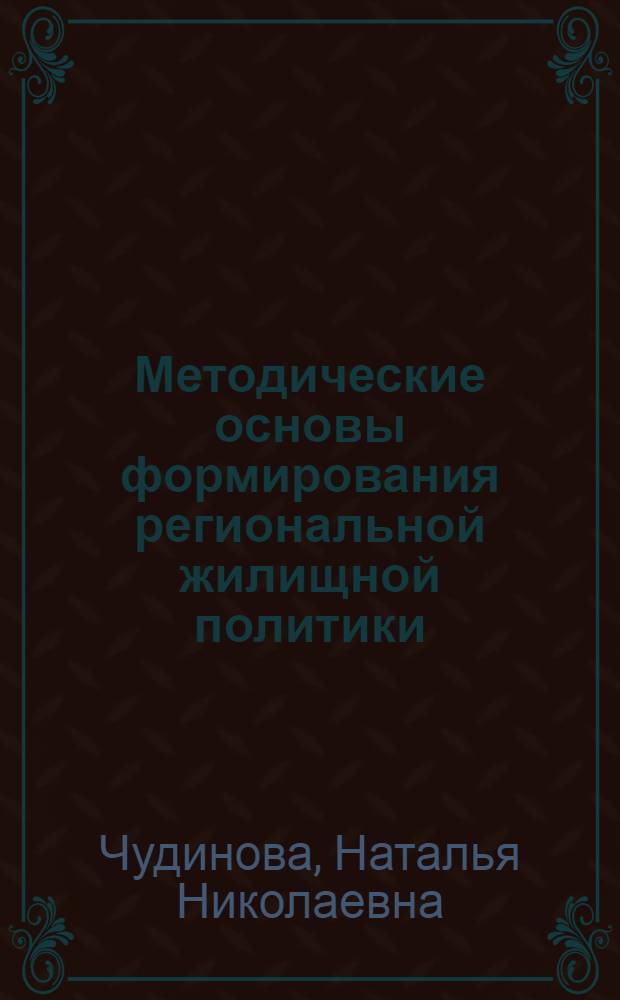 Методические основы формирования региональной жилищной политики

Чудинова, Наталья Николаевна